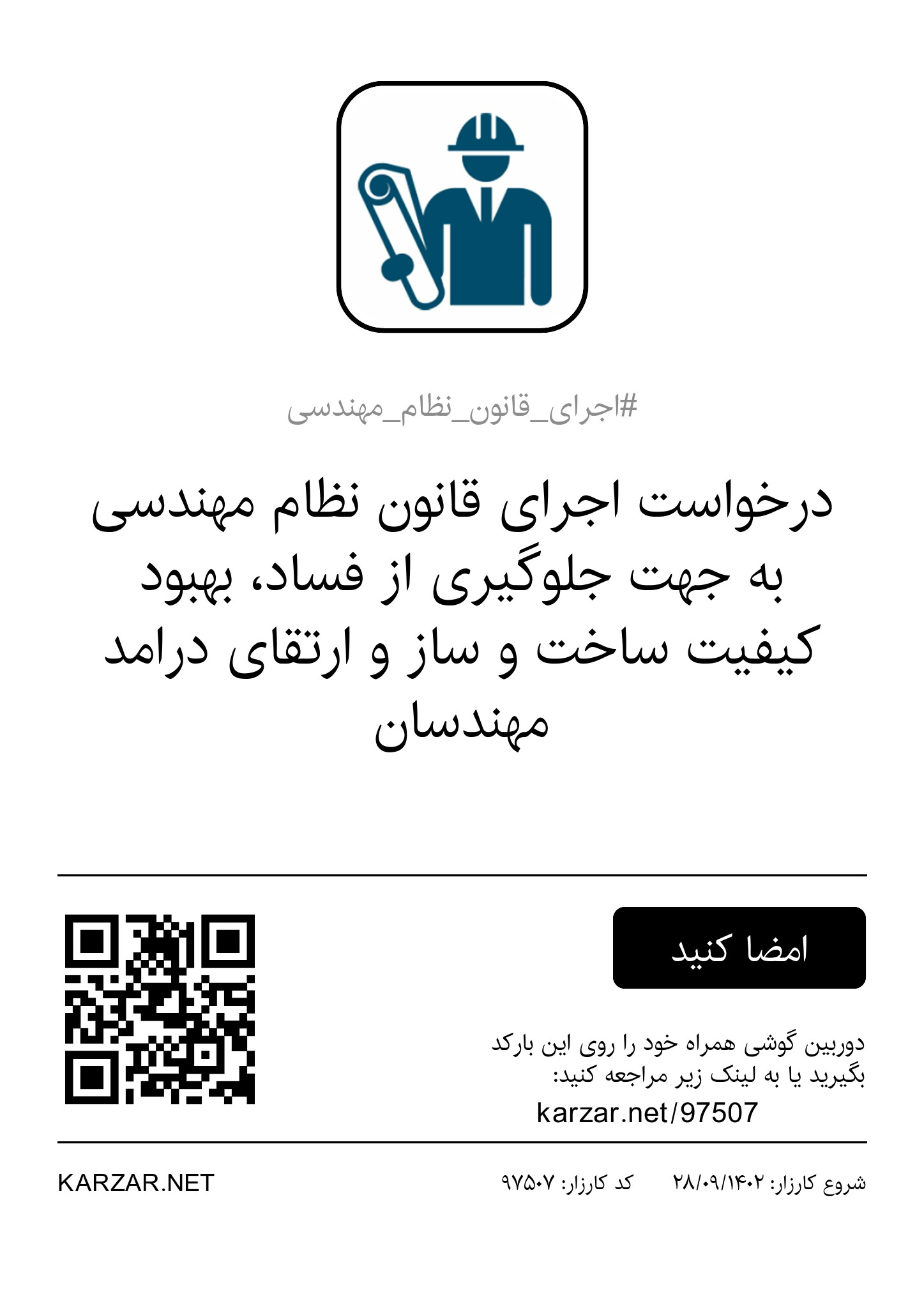 #اجرای_قانون_نظام_مهندسی

درخواست اجرای قانون نظام مهندسی به جهت جلوگیری از فساد، بهبود کیفیت ساخت و ساز و ارتقای درامد مهندسان

امضا کنید

دوربین گوشی همراه خود را روی این بارکد بگیرید یا به لینک زیر مراجعه کنید:
karzar.net/97507

شروع کارزار: ۲۸/۰۹/۱۴۰۲   کد کارزار: ۹۷۵۰۷

KARZAR.NET